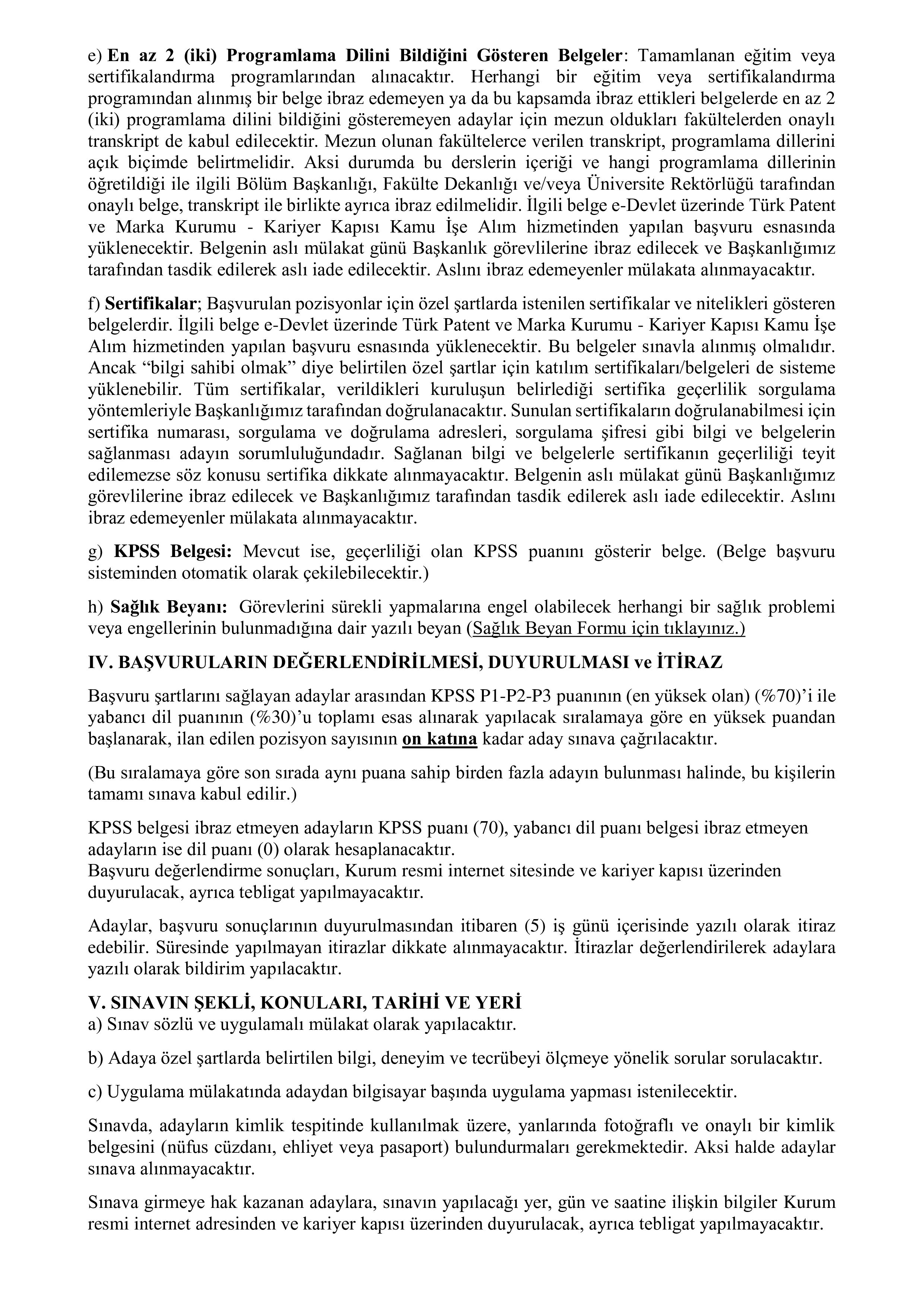 e) En az 2 (iki) Programlama Dilini Bildiğini Gösteren Belgeler: Tamamlanan eğitim veya sertifikalandırma programlarından alınacaktır. Herhangi bir eğitim veya sertifikalandırma programından alınmış bir belge ibraz edemeyen ya da bu kapsamda ibraz ettikleri belgelerde en az 2 (iki) programlama dilini bildiğini gösteremeyen adaylar için mezun oldukları fakültelerden onaylı transkript de kabul edilecektir. Mezun olunan fakültelerce verilen transkript, programlama dillerini açık biçimde belirtmelidir. Aksi durumda bu derslerin içeriği ve hangi programlama dillerinin öğretildiği ile ilgili Bölüm Başkanlığı, Fakülte Dekanlığı ve/veya Üniversite Rektörlüğü tarafından onaylı belge, transkript ile birlikte ayrıca ibraz edilmelidir. İlgili belge e-Devlet üzerinde Türk Patent ve Marka Kurumu - Kariyer Kapısı Kamu İşe Alım hizmetinden yapılan başvuru esnasında yüklenecektir. Belgenin aslı mülakat günü Başkanlık görevlilerine ibraz edilecek ve Başkanlığımız tarafından tasdik edilerek aslı iade edilecektir. Aslını ibraz edemeyenler mülakata alınmayacaktır.

f) Sertifikalar; Başvurulan pozisyonlar için özel şartlarda istenilen sertifikalar ve nitelikleri gösteren belgelerdir. İlgili belge e-Devlet üzerinde Türk Patent ve Marka Kurumu - Kariyer Kapısı Kamu İşe Alım hizmetinden yapılan başvuru esnasında yüklenecektir. Bu belgeler sınavla alınmış olmalıdır. Ancak “bilgi sahibi olmak” diye belirtilen özel şartlar için katılım sertifikaları/belgeleri de sisteme yüklenebilir. Tüm sertifikalar, verildikleri kuruluşun belirlediği sertifika geçerlilik sorgulama yöntemleriyle Başkanlığımız tarafından doğrulanacaktır. Sunulan sertifikaların doğrulanabilmesi için sertifika numarası, sorgulama ve doğrulama adresleri, sorgulama şifresi gibi bilgi ve belgelerin sağlanması adayın sorumluluğundadır. Sağlanan bilgi ve belgelerle sertifikanın geçerliliği teyit edilemezse söz konusu sertifika dikkate alınmayacaktır. Belgenin aslı mülakat günü Başkanlığımız görevlilerine ibraz edilecek ve Başkanlığımız tarafından tasdik edilerek aslı iade edilecektir. Aslını ibraz edemeyenler mülakata alınmayacaktır.

g) KPSS Belgesi: Mevcut ise, geçerliliği olan KPSS puanını gösterir belge. (Belge başvuru sisteminden otomatik olarak çekilebilecektir.)

h) Sağlık Beyanı: Görevlerini sürekli yapmalarına engel olabilecek herhangi bir sağlık problemi veya engellerinin bulunmadığına dair yazılı beyan (Sağlık Beyan Formu için tıklayınız.)

IV. BAŞVURULARIN DEĞERLENDİRİLMESİ, DUYURULMASI ve İTİRAZ

Başvuru şartlarını sağlayan adaylar arasından KPSS P1-P2-P3 puanının (en yüksek olan) (%70)’i ile yabancı dil puanının (%30)’u toplamı esas alınarak yapılacak sıralamaya göre en yüksek puandan başlanarak, ilan edilen pozisyon sayısının on katına kadar aday sınava çağrılacaktır.

(Bu sıralamaya göre son sırada aynı puana sahip birden fazla adayın bulunması halinde, bu kişilerin tamamı sınava kabul edilir.)

KPSS belgesi ibraz etmeyen adayların KPSS puanı (70), yabancı dil puanı belgesi ibraz etmeyen adayların ise dil puanı (0) olarak hesaplanacaktır.
Başvuru değerlendirme sonuçları, Kurum resmi internet sitesinde ve kariyer kapısı üzerinden duyurulacak, ayrıca tebligat yapılmayacaktır.

Adaylar, başvuru sonuçlarının duyurulmasından itibaren (5) iş günü içerisinde yazılı olarak itiraz edebilir. Süresinde yapılmayan itirazlar dikkate alınmayacaktır. İtirazlar değerlendirilerek adaylara yazılı olarak bildirim yapılacaktır.

V. SINAVIN ŞEKLİ, KONULARI, TARİHİ VE YERİ
a) Sınav sözlü ve uygulamalı mülakat olarak yapılacaktır.

b) Adaya özel şartlarda belirtilen bilgi, deneyim ve tecrübeyi ölçmeye yönelik sorular sorulacaktır.

c) Uygulama mülakatında adaydan bilgisayar başında uygulama yapması istenilecektir.

Sınavda, adayların kimlik tespitinde kullanılmak üzere, yanlarında fotoğraflı ve onaylı bir kimlik belgesini (nüfus cüzdanı, ehliyet veya pasaport) bulundurmaları gerekmektedir. Aksi halde adaylar sınava alınmayacaktır.

Sınava girmeye hak kazanan adaylara, sınavın yapılacağı yer, gün ve saatine ilişkin bilgiler Kurum resmi internet adresinden ve kariyer kapısı üzerinden duyurulacak, ayrıca tebligat yapılmayacaktır.